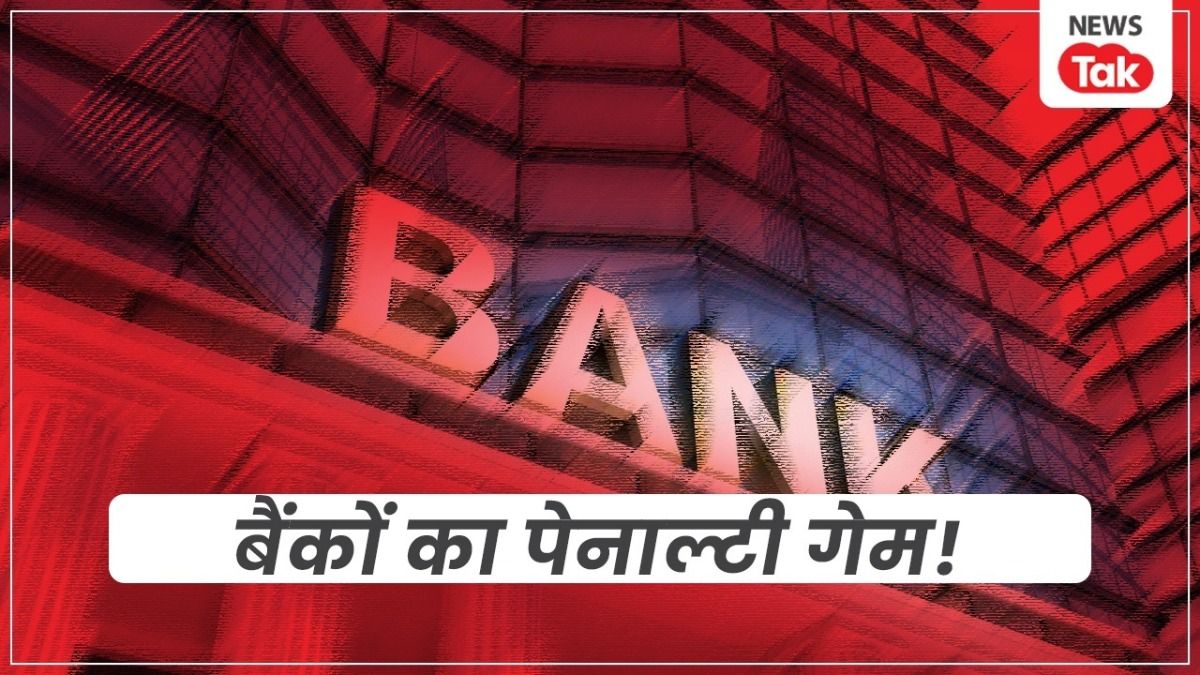 NEWS Tak

BANK

बैंकों का पेनाल्टी गेम!